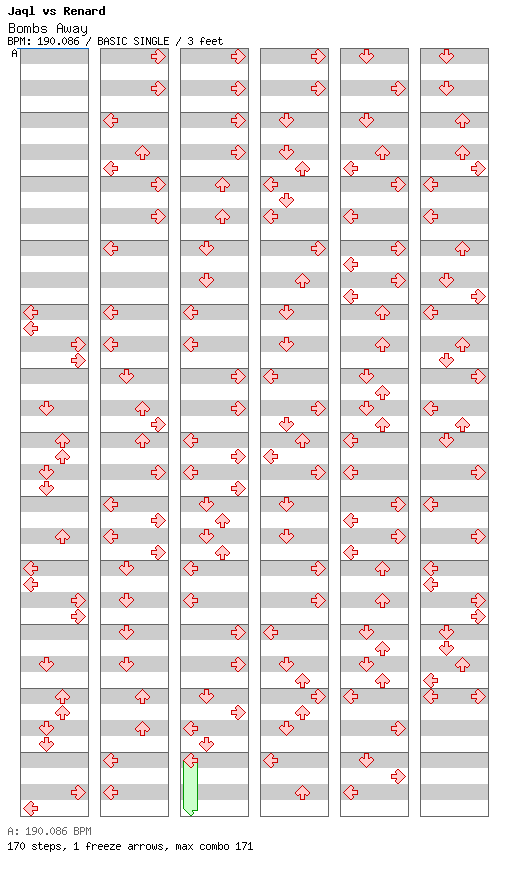 Jaql vs Renard
Bombs Away
BPM: 190.086 / BASIC SINGLE / 3 feet
A

A: 190.086 BPM
170 steps, 1 freeze arrows, max combo 171